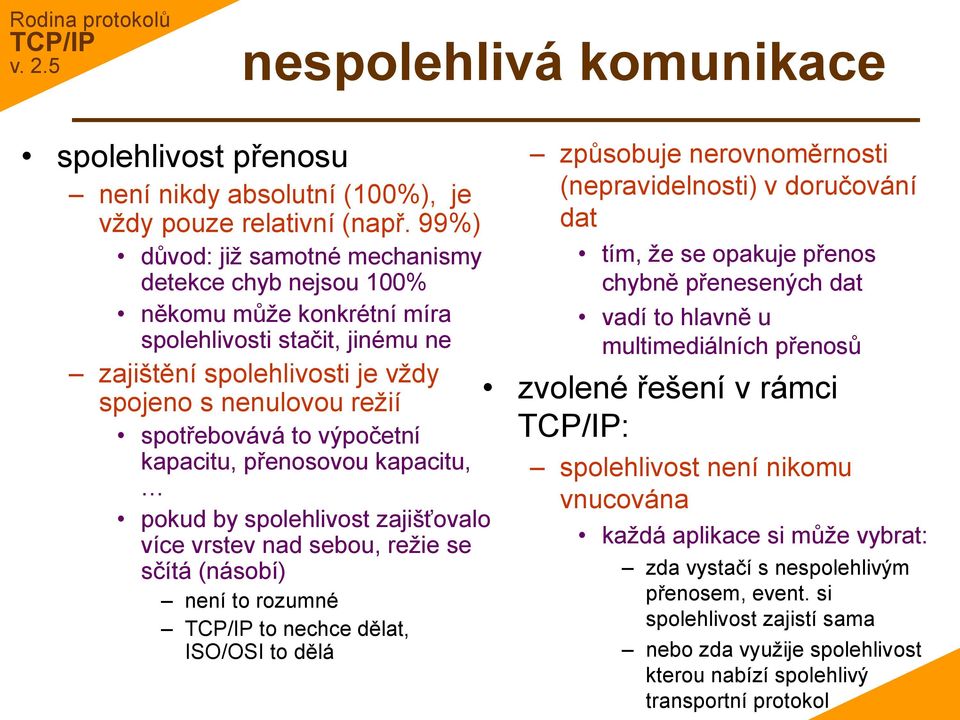 Rodina protokolů
TCP/IP
v. 2.5

nespolehlivá komunikace

• spolehlivost přenosu
– není nikdy absolutní (100%), je vždy pouze relativní (např. 99%)
• důvod: již samotné mechanismy detekce chyb nejsou 100%
• někomu může konkrétní míra spolehlivosti stačit, jinému ne
– zajištění spolehlivosti je vždy spojeno s nenulovou režií
• spotřebovává to výpočetní kapacitu, přenosovou kapacitu, …
• pokud by spolehlivost zajišťovalo více vrstev nad sebou, režie se sčítá (násobí)
– není to rozumné
– TCP/IP to nechce dělat, ISO/OSI to dělá

– způsobuje nerovnoměrnosti (nepravidelnosti) v doručování dat
• tím, že se opakuje přenos chybně přenesených dat
• vadí to hlavně u multimediálních přenosů
• zvolené řešení v rámci TCP/IP:
– spolehlivost není nikomu vnucována
• každá aplikace si může vybrat:
– zda vystačí s nespolehlivým přenosem, event. si spolehlivost zajistí sama
– nebo zda využije spolehlivost kterou nabízí spolehlivý transportní protokol